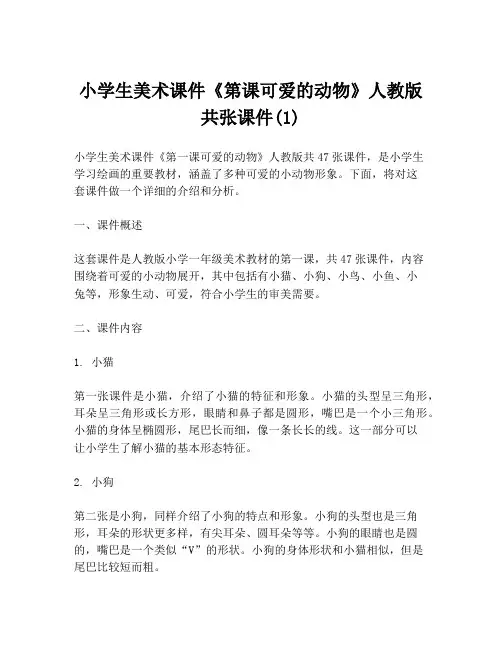 小学生美术课件《第课可爱的动物》人教版共张课件(1)

小学生美术课件《第一课可爱的动物》人教版共47张课件，是小学生学习绘画的重要教材，涵盖了多种可爱的小动物形象。下面，将对这套课件做一个详细的介绍和分析。

一、课件概述

这套课件是人教版小学一年级美术教材的第一课，共47张课件，内容围绕着可爱的小动物展开，其中包括有小猫、小狗、小鸟、小鱼、小兔等，形象生动、可爱，符合小学生的审美需要。

二、课件内容

1. 小猫

第一张课件是小猫，介绍了小猫的特征和形象。小猫的头型呈三角形，耳朵呈三角形或长方形，眼睛和鼻子都是圆形，嘴巴是一个小三角形。小猫的身体呈椭圆形，尾巴长而细，像一条长长的线。这一部分可以让小学生了解小猫的基本形态特征。

2. 小狗

第二张是小狗，同样介绍了小狗的特点和形象。小狗的头型也是三角形，耳朵的形状更多样，有尖耳朵、圆耳朵等等。小狗的眼睛也是圆的，嘴巴是一个类似“V”的形状。小狗的身体形状和小猫相似，但是尾巴比较短而粗。